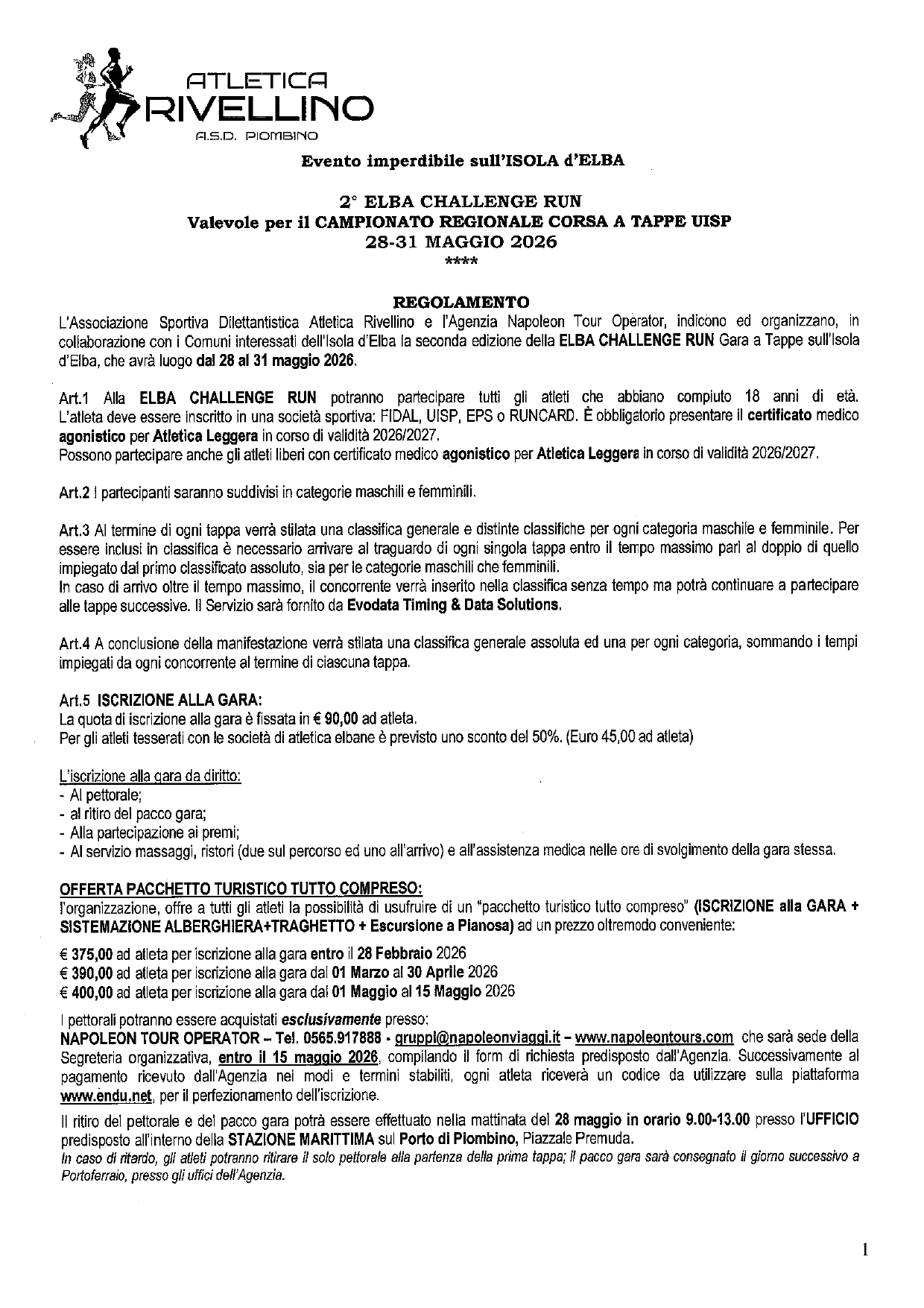 ATLETICA
RIVELLINO
A.S.D. PIOMBINO

Evento imperdibile sull'ISOLA d'ELBA

2° ELBA CHALLENGE RUN
Valevole per il CAMPIONATO REGIONALE CORSA A TAPPE UISP
28-31 MAGGIO 2026
****

REGOLAMENTO
L'Associazione Sportiva Dilettantistica Atletica Rivellino e l'Agenzia Napoleon Tour Operator, indicono ed organizzano, in collaborazione con i Comuni interessati dell'Isola d'Elba la seconda edizione della ELBA CHALLENGE RUN Gara a Tappe sull'Isola d'Elba, che avrà luogo dal 28 al 31 maggio 2026.

Art.1 Alla ELBA CHALLENGE RUN potranno partecipare tutti gli atleti che abbiano compiuto 18 anni di età. L'atleta deve essere inscritto in una società sportiva: FIDAL, UISP, EPS o RUNCARD. È obbligatorio presentare il certificato medico agonistico per Atletica Leggera in corso di validità 2026/2027.
Possono partecipare anche gli atleti liberi con certificato medico agonistico per Atletica Leggera in corso di validità 2026/2027.

Art.2 I partecipanti saranno suddivisi in categorie maschili e femminili.

Art.3 Al termine di ogni tappa verrà stilata una classifica generale e distinte classifiche per ogni categoria maschile e femminile. Per essere inclusi in classifica è necessario arrivare al traguardo di ogni singola tappa entro il tempo massimo pari al doppio di quello impiegato dal primo classificato assoluto, sia per le categorie maschili che femminili.
In caso di arrivo oltre il tempo massimo, il concorrente verrà inserito nella classifica senza tempo ma potrà continuare a partecipare alle tappe successive. Il Servizio sarà fornito da Evodata Timing & Data Solutions.

Art.4 A conclusione della manifestazione verrà stilata una classifica generale assoluta ed una per ogni categoria, sommando i tempi impiegati da ogni concorrente al termine di ciascuna tappa.

Art.5 ISCRIZIONE ALLA GARA:
La quota di iscrizione alla gara è fissata in € 90,00 ad atleta.
Per gli atleti tesserati con le società di atletica elbane è previsto uno sconto del 50%. (Euro 45,00 ad atleta)

L'iscrizione alla gara da diritto:
- Al pettorale;
- al ritiro del pacco gara;
- Alla partecipazione ai premi;
- Al servizio massaggi, ristori (due sul percorso ed uno all'arrivo) e all'assistenza medica nelle ore di svolgimento della gara stessa.

OFFERTA PACCHETTO TURISTICO TUTTO COMPRESO:
l'organizzazione, offre a tutti gli atleti la possibilità di usufruire di un "pacchetto turistico tutto compreso" (ISCRIZIONE alla GARA + SISTEMAZIONE ALBERGHIERA+TRAGHETTO + Escursione a Pianosa) ad un prezzo oltremodo conveniente:

€ 375,00 ad atleta per iscrizione alla gara entro il 28 Febbraio 2026
€ 390,00 ad atleta per iscrizione alla gara dal 01 Marzo al 30 Aprile 2026
€ 400,00 ad atleta per iscrizione alla gara dal 01 Maggio al 15 Maggio 2026

I pettorali potranno essere acquistati esclusivamente presso:
NAPOLEON TOUR OPERATOR – Tel. 0565.917888 - gruppi@napoleonviaggi.it – www.napoleontours.com che sarà sede della Segreteria organizzativa, entro il 15 maggio 2026, compilando il form di richiesta predisposto dall'Agenzia. Successivamente al pagamento ricevuto dall'Agenzia nei modi e termini stabiliti, ogni atleta riceverà un codice da utilizzare sulla piattaforma www.endu.net, per il perfezionamento dell'iscrizione.

Il ritiro del pettorale e del pacco gara potrà essere effettuato nella mattinata del 28 maggio in orario 9.00-13.00 presso l'UFFICIO predisposto all'interno della STAZIONE MARITTIMA sul Porto di Piombino, Piazzale Premuda.
In caso di ritardo, gli atleti potranno ritirare il solo pettorale alla partenza della prima tappa; il pacco gara sarà consegnato il giorno successivo a Portoferraio, presso gli uffici dell'Agenzia.

1